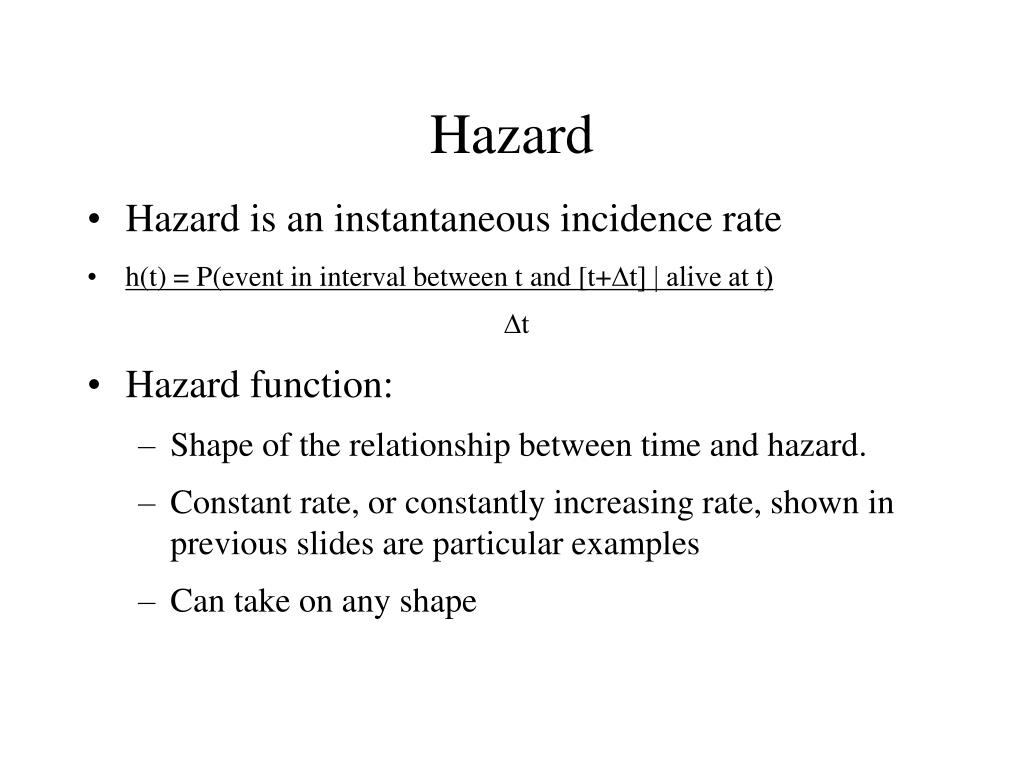 Hazard

• Hazard is an instantaneous incidence rate

• h(t) = P(event in interval between t and [t+Δt] | alive at t)

Δt

• Hazard function:
– Shape of the relationship between time and hazard.
– Constant rate, or constantly increasing rate, shown in previous slides are particular examples
– Can take on any shape